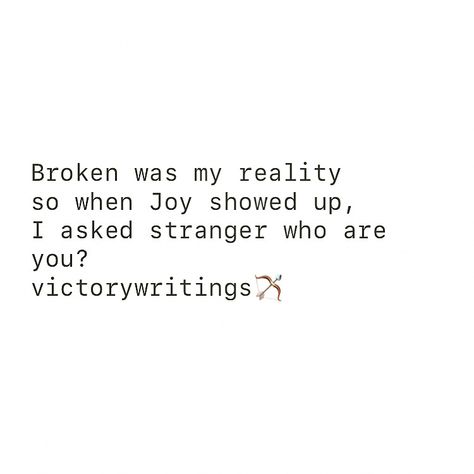 Broken was my reality
so when Joy showed up,
I asked stranger who are you?
victorywritings🏹